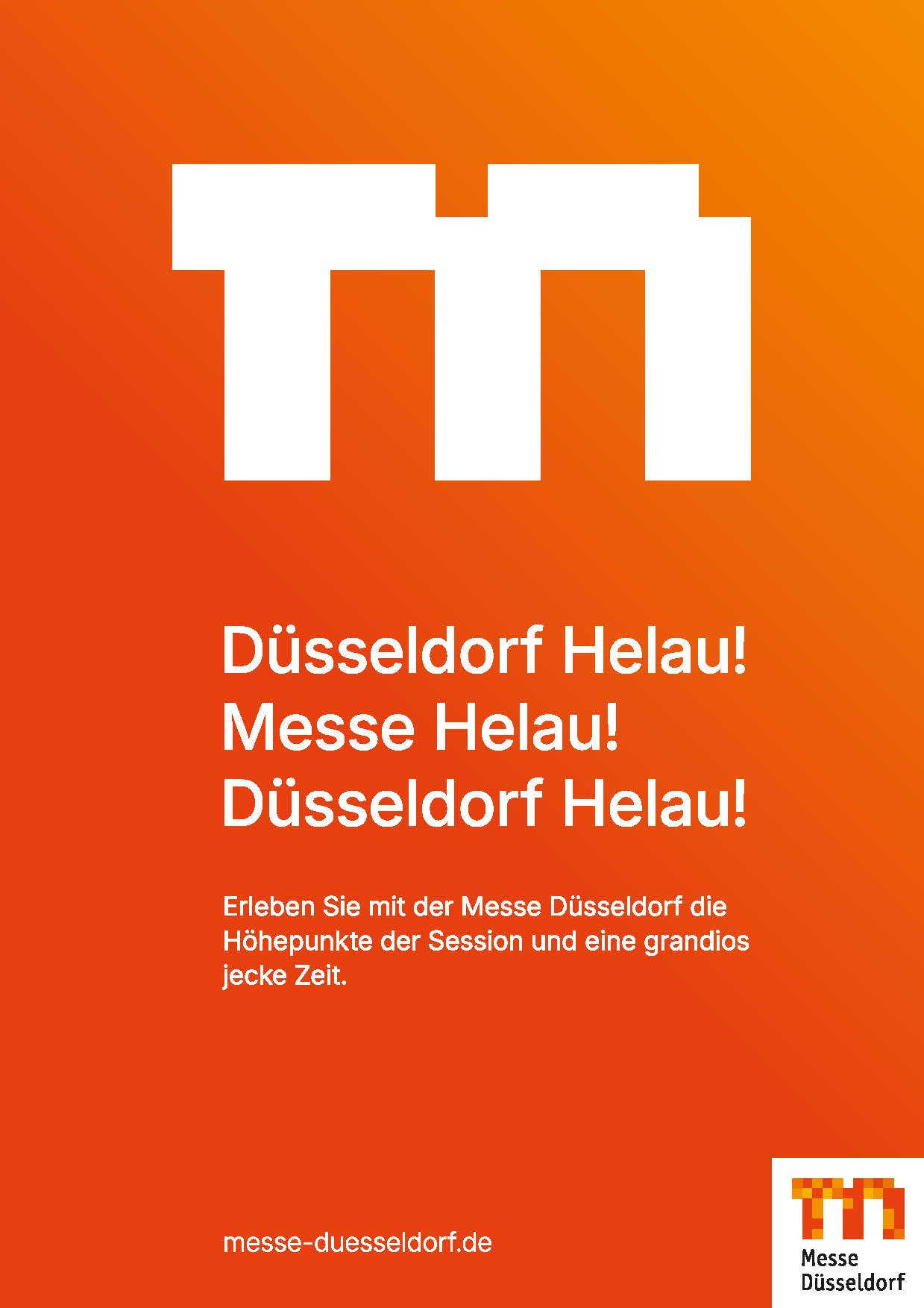 Düsseldorf Helau!
Messe Helau!
Düsseldorf Helau!

Erleben Sie mit der Messe Düsseldorf die Höhepunkte der Session und eine grandios jecke Zeit.

messe-duesseldorf.de

Messe
Düsseldorf